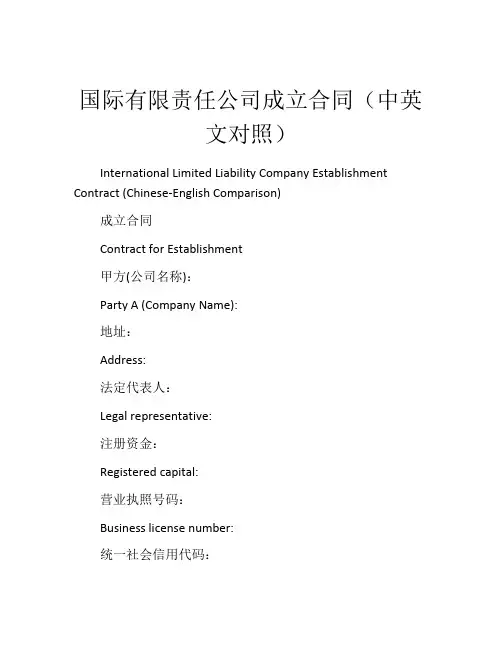 国际有限责任公司成立合同（中英文对照）

International Limited Liability Company Establishment Contract (Chinese-English Comparison)

成立合同

Contract for Establishment

甲方(公司名称)：

Party A (Company Name):

地址：

Address:

法定代表人：

Legal representative:

注册资金：

Registered capital:

营业执照号码：

Business license number:

统一社会信用代码：